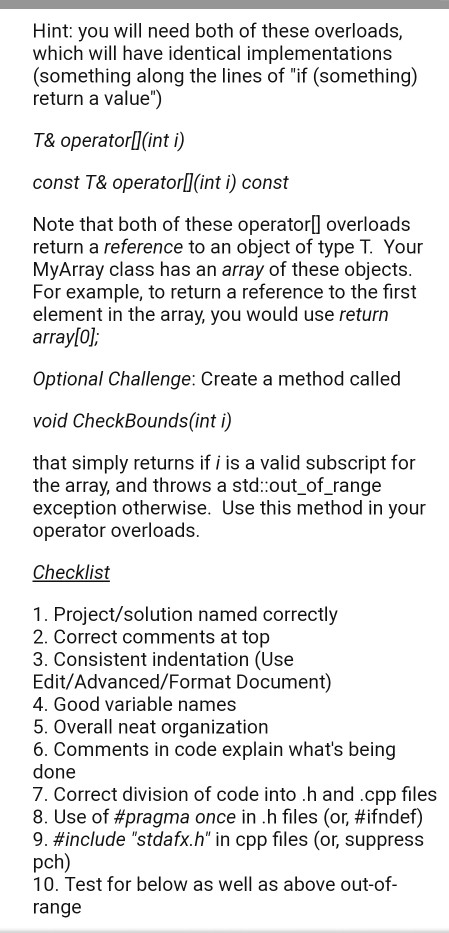 Hint: you will need both of these overloads, which will have identical implementations (something along the lines of "if (something) return a value")

T& operator[](int i)

const T& operator[](int i) const

Note that both of these operator[] overloads return a reference to an object of type T. Your MyArray class has an array of these objects. For example, to return a reference to the first element in the array, you would use return array[0];

Optional Challenge: Create a method called

void CheckBounds(int i)

that simply returns if i is a valid subscript for the array, and throws a std::out_of_range exception otherwise. Use this method in your operator overloads.

Checklist

1. Project/solution named correctly
2. Correct comments at top
3. Consistent indentation (Use Edit/Advanced/Format Document)
4. Good variable names
5. Overall neat organization
6. Comments in code explain what's being done
7. Correct division of code into .h and .cpp files
8. Use of #pragma once in .h files (or, #ifndef)
9. #include "stdafx.h" in cpp files (or, suppress pch)
10. Test for below as well as above out-of-range